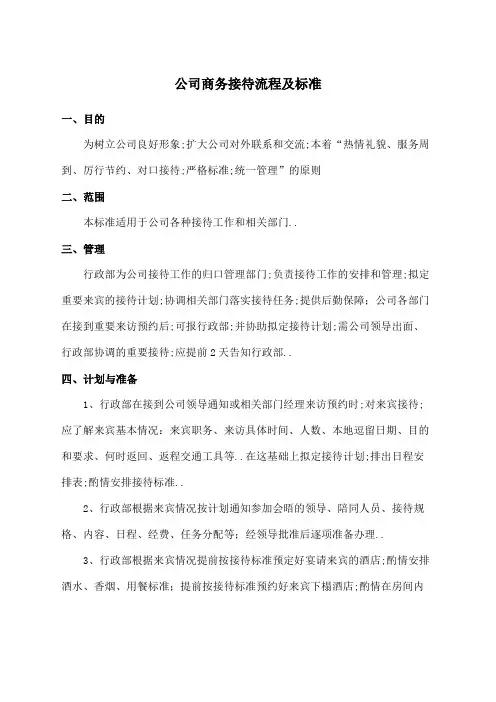 公司商务接待流程及标准

一、目的

为树立公司良好形象;扩大公司对外联系和交流;本着“热情礼貌、服务周到、厉行节约、对口接待;严格标准;统一管理”的原则

二、范围

本标准适用于公司各种接待工作和相关部门..

三、管理

行政部为公司接待工作的归口管理部门;负责接待工作的安排和管理;拟定重要来宾的接待计划;协调相关部门落实接待任务;提供后勤保障;公司各部门在接到重要来访预约后;可报行政部;并协助拟定接待计划;需公司领导出面、行政部协调的重要接待;应提前2天告知行政部..

四、计划与准备

1、行政部在接到公司领导通知或相关部门经理来访预约时;对来宾接待;应了解来宾基本情况:来宾职务、来访具体时间、人数、本地逗留日期、目的和要求、何时返回、返程交通工具等..在这基础上拟定接待计划;排出日程安排表;酌情安排接待标准..

2、行政部根据来宾情况按计划通知参加会晤的领导、陪同人员、接待规格、内容、日程、经费、任务分配等;经领导批准后逐项准备办理..

3、行政部根据来宾情况提前按接待标准预定好宴请来宾的酒店;酌情安排酒水、香烟、用餐标准;提前按接待标准预约好来宾下榻酒店;酌情在房间内